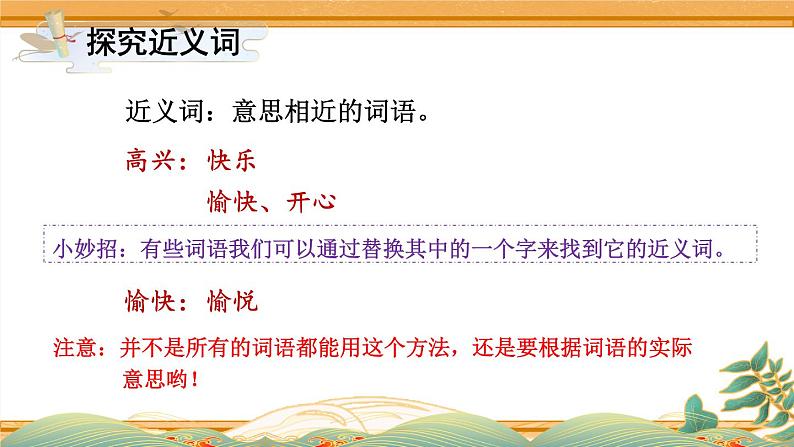 探究近义词

近义词：意思相近的词语。

高兴：快乐

愉快、开心

小妙招：有些词语我们可以通过替换其中的一个字来找到它的近义词。

愉快：愉悦

注意：并不是所有的词语都能用这个方法，还是要根据词语的实际意思哟！